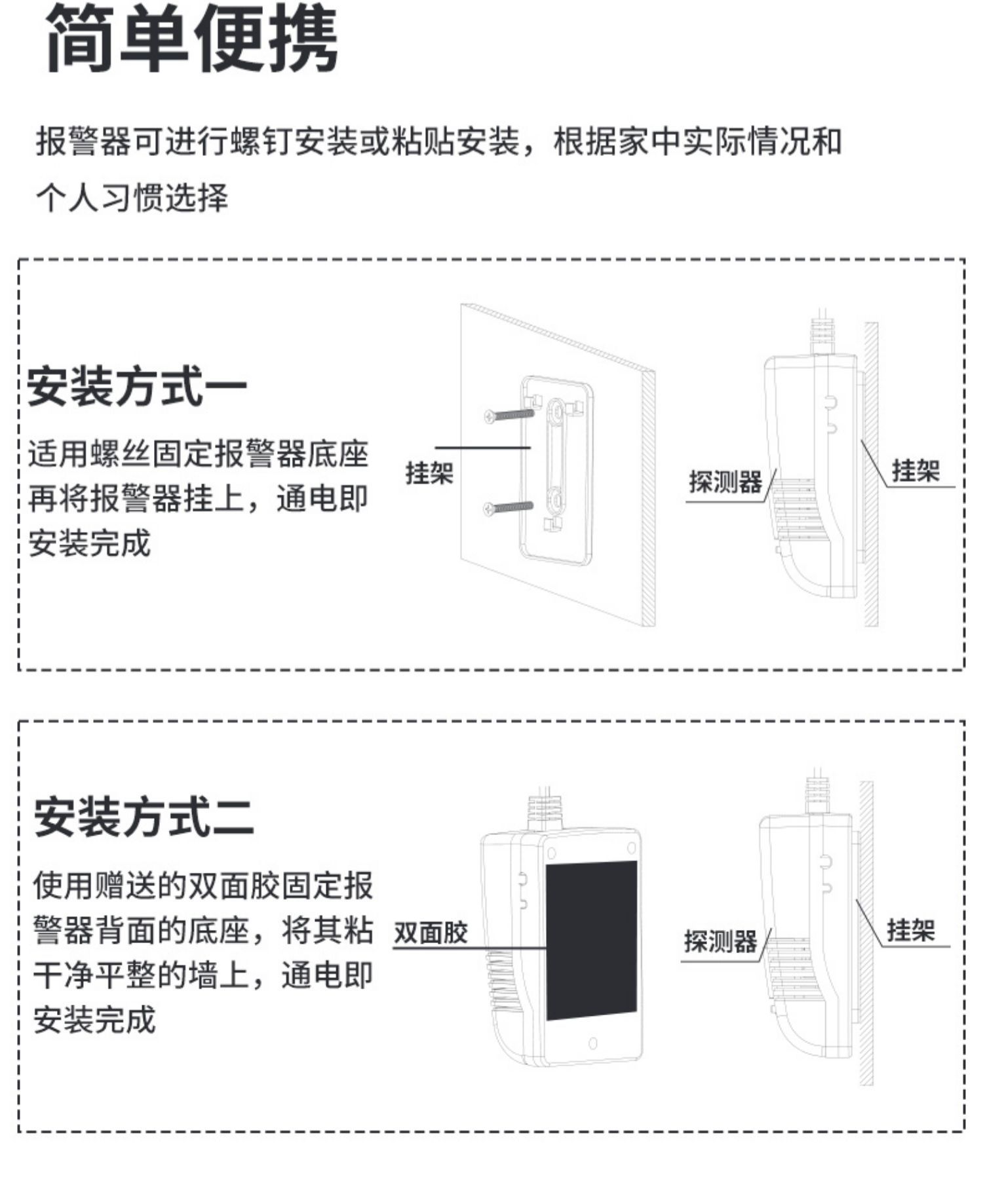 简单便携

报警器可进行螺钉安装或粘贴安装，根据家中实际情况和个人习惯选择

安装方式一

适用螺丝固定报警器底座再将报警器挂上，通电即安装完成

挂架

探测器

挂架

安装方式二

使用赠送的双面胶固定报警器背面的底座，将其粘干净平整的墙上，通电即安装完成

双面胶

探测器

挂架